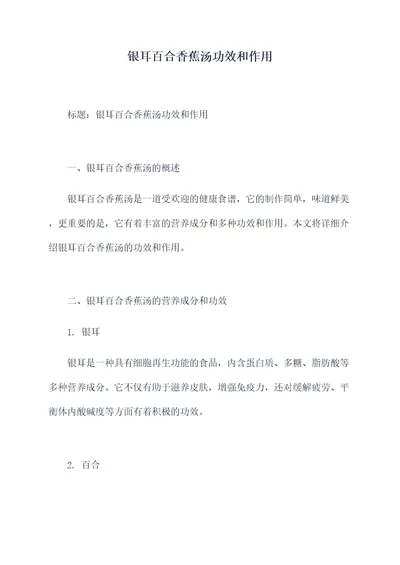 银耳百合香蕉汤功效和作用

标题：银耳百合香蕉汤功效和作用

一、银耳百合香蕉汤的概述

银耳百合香蕉汤是一道受欢迎的健康食谱，它的制作简单，味道鲜美，更重要的是，它有着丰富的营养成分和多种功效和作用。本文将详细介绍银耳百合香蕉汤的功效和作用。

二、银耳百合香蕉汤的营养成分和功效

1. 银耳

银耳是一种具有细胞再生功能的食品，内含蛋白质、多糖、脂肪酸等多种营养成分。它不仅有助于滋养皮肤，增强免疫力，还对缓解疲劳、平衡体内酸碱度等方面有着积极的功效。

2. 百合